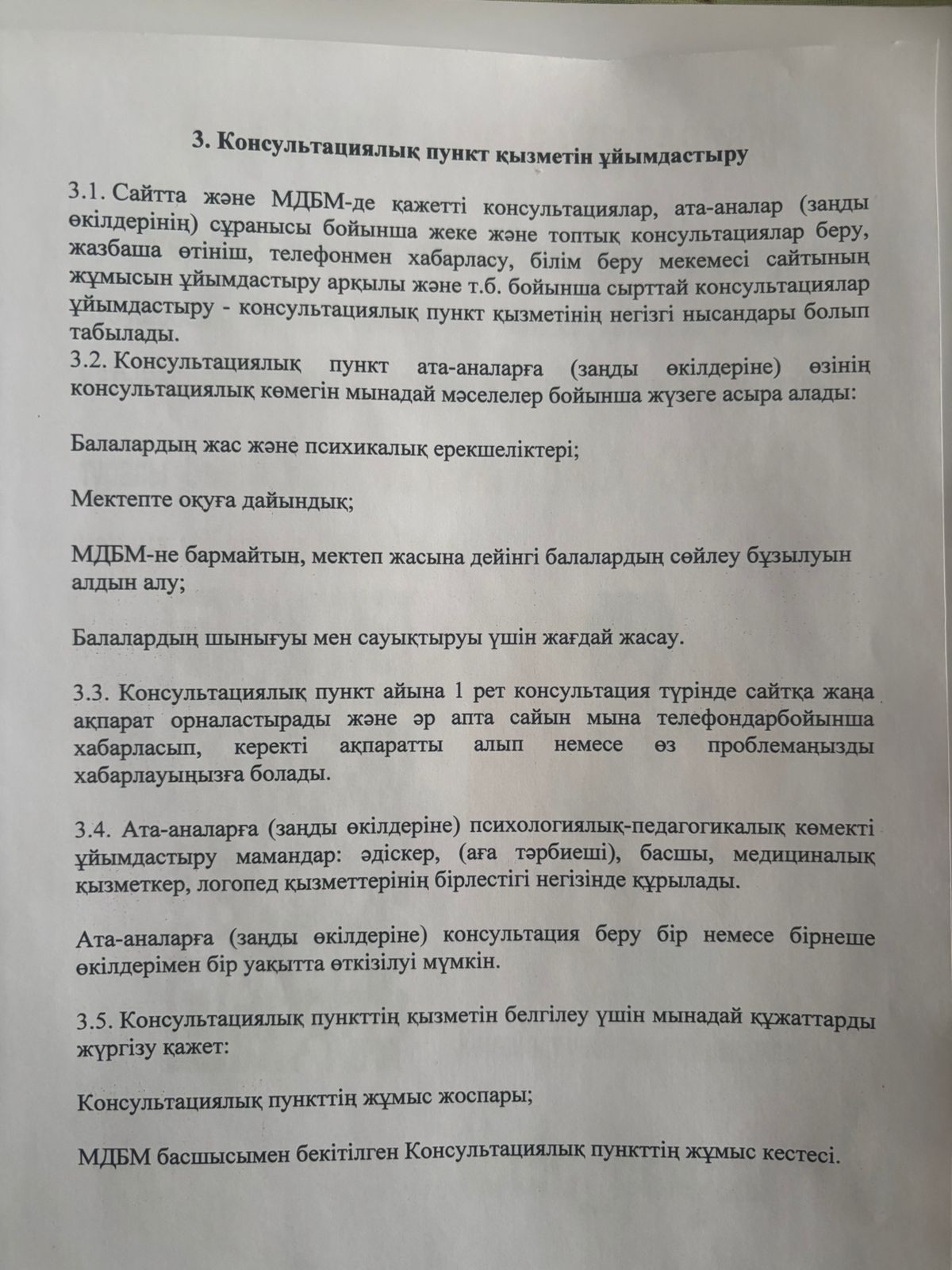 3. Консультациялық пункт қызметін ұйымдастыру

3.1. Сайтта және МДБМ-де қажетті консультациялар, ата-аналар (заңды өкілдерінің) сұранысы бойынша жеке және топтық консультациялар беру, жазбаша өтініш, телефонмен хабарласу, білім беру мекемесі сайтының жұмысын ұйымдастыру арқылы және т.б. бойынша сырттай консультациялар ұйымдастыру - консультациялық пункт қызметінің негізгі нысандары болып табылады.
3.2. Консультациялық пункт ата-аналарға (заңды өкілдеріне) өзінің консультациялық көмегін мынадай мәселелер бойынша жүзеге асыра алады:

Балалардың жас және психикалық ерекшеліктері;

Мектепте оқуға дайындық;

МДБМ-не бармайтын, мектеп жасына дейінгі балалардың сөйлеу бұзылуын алдын алу;

Балалардың шынығуы мен сауықтыруы үшін жағдай жасау.

3.3. Консультациялық пункт айына 1 рет консультация түрінде сайтқа жаңа ақпарат орналастырады және әр апта сайын мына телефондарбойынша хабарласып, керекті ақпаратты алып немесе өз проблемаңызды хабарлауыңызға болады.

3.4. Ата-аналарға (заңды өкілдеріне) психологиялық-педагогикалық көмекті ұйымдастыру мамандар: әдіскер, (аға тәрбиеші), басшы, медициналық қызметкер, логопед қызметтерінің бірлестігі негізінде құрылады.

Ата-аналарға (заңды өкілдеріне) консультация беру бір немесе бірнеше өкілдерімен бір уақытта өткізілуі мүмкін.

3.5. Консультациялық пункттің қызметін белгілеу үшін мынадай құжаттарды жүргізу қажет:

Консультациялық пункттің жұмыс жоспары;

МДБМ басшысымен бекітілген Консультациялық пункттің жұмыс кестесі.